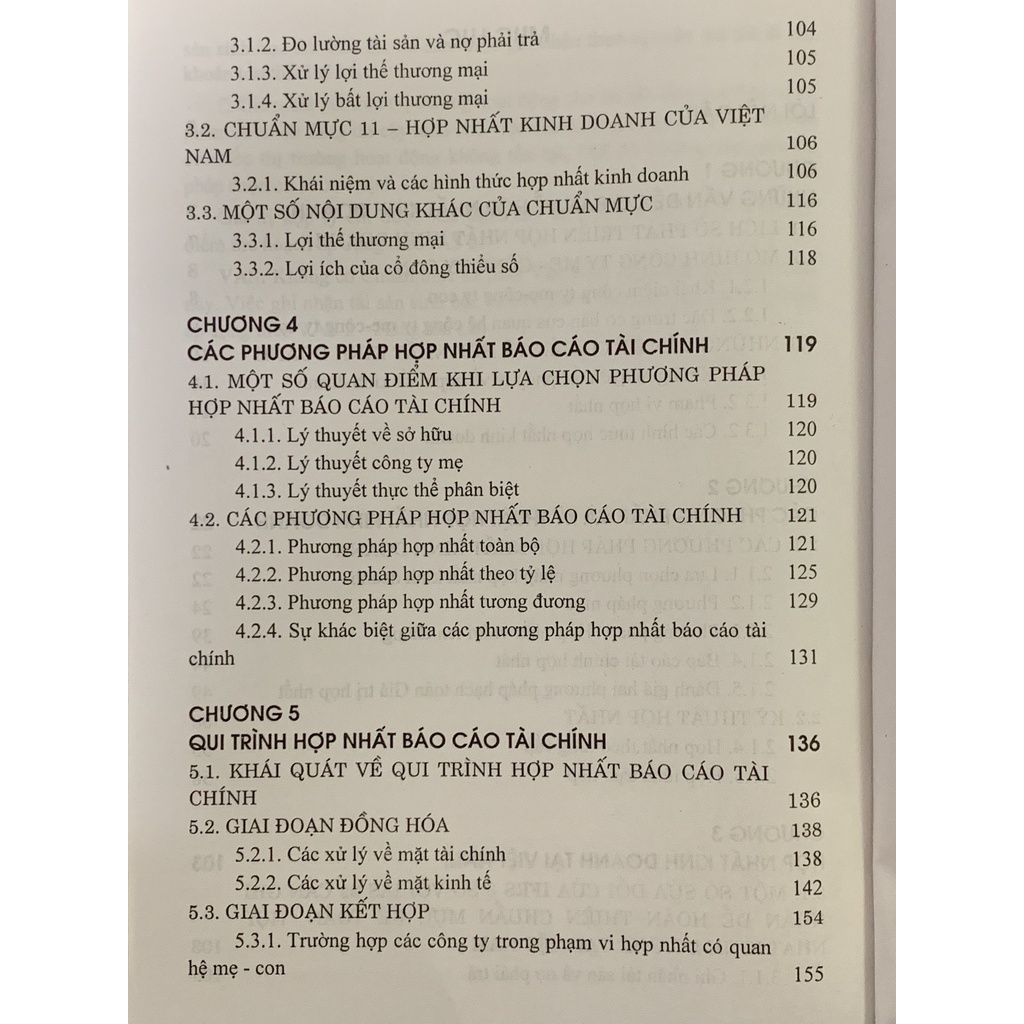 3.1.2. Đo lường tài sản và nợ phải trả 104
3.1.3. Xử lý lợi thế thương mại 105
3.1.4. Xử lý bất lợi thương mại 105
3.2. CHUẨN MỰC 11 – HỢP NHẤT KINH DOANH CỦA VIỆT NAM 106
3.2.1. Khái niệm và các hình thức hợp nhất kinh doanh 106
3.3. MỘT SỐ NỘI DUNG KHÁC CỦA CHUẨN MỰC 116
3.3.1. Lợi thế thương mại 116
3.3.2. Lợi ích của cổ đông thiểu số 118

CHƯƠNG 4
CÁC PHƯƠNG PHÁP HỢP NHẤT BÁO CÁO TÀI CHÍNH 119
4.1. MỘT SỐ QUAN ĐIỂM KHI LỰA CHỌN PHƯƠNG PHÁP HỢP NHẤT BÁO CÁO TÀI CHÍNH 119
4.1.1. Lý thuyết về sở hữu 120
4.1.2. Lý thuyết công ty mẹ 120
4.1.3. Lý thuyết thực thể phân biệt 120
4.2. CÁC PHƯƠNG PHÁP HỢP NHẤT BÁO CÁO TÀI CHÍNH 121
4.2.1. Phương pháp hợp nhất toàn bộ 121
4.2.2. Phương pháp hợp nhất theo tỷ lệ 125
4.2.3. Phương pháp hợp nhất tương đương 129
4.2.4. Sự khác biệt giữa các phương pháp hợp nhất báo cáo tài chính 131

CHƯƠNG 5
QUI TRÌNH HỢP NHẤT BÁO CÁO TÀI CHÍNH 136
5.1. KHÁI QUÁT VỀ QUI TRÌNH HỢP NHẤT BÁO CÁO TÀI CHÍNH 136
5.2. GIAI ĐOẠN ĐỒNG HÓA 138
5.2.1. Các xử lý về mặt tài chính 138
5.2.2. Các xử lý về mặt kinh tế 142
5.3. GIAI ĐOẠN KẾT HỢP 154
5.3.1. Trường hợp các công ty trong phạm vi hợp nhất có quan hệ mẹ - con 155